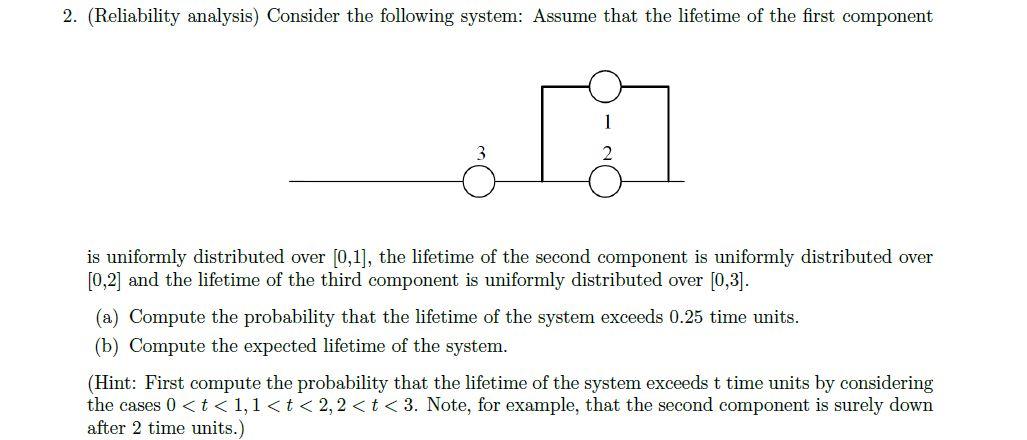 2. (Reliability analysis) Consider the following system: Assume that the lifetime of the first component

1

3

2

is uniformly distributed over [0,1], the lifetime of the second component is uniformly distributed over [0,2] and the lifetime of the third component is uniformly distributed over [0,3].

(a) Compute the probability that the lifetime of the system exceeds 0.25 time units.

(b) Compute the expected lifetime of the system.

(Hint: First compute the probability that the lifetime of the system exceeds t time units by considering the cases $0 < t < 1, 1 < t < 2, 2 < t < 3$. Note, for example, that the second component is surely down after 2 time units.)